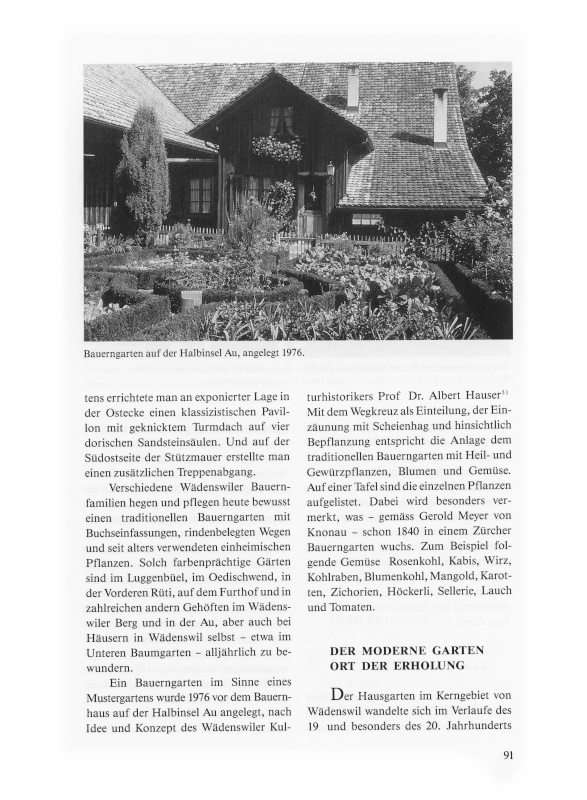 Bauerngarten auf der Halbinsel Au, angelegt 1976.

tens errichtete man an exponierter Lage in der Ostecke einen klassizistischen Pavillon mit geknicktem Turmdach auf vier dorischen Sandsteinsäulen. Und auf der Südostseite der Stützmauer erstellte man einen zusätzlichen Treppenabgang.

Verschiedene Wädenswiler Bauernfamilien hegen und pflegen heute bewusst einen traditionellen Bauerngarten mit Buchseinfassungen, rindenbelegten Wegen und seit alters verwendeten einheimischen Pflanzen. Solch farbenprächtige Gärten sind im Luggenbüel, im Oedischwend, in der Vorderen Rüti, auf dem Furthof und in zahlreichen andern Gehöften im Wädenswiler Berg und in der Au, aber auch bei Häusern in Wädenswil selbst – etwa im Unteren Baumgarten – alljährlich zu bewundern.

Ein Bauerngarten im Sinne eines Mustergartens wurde 1976 vor dem Bauernhaus auf der Halbinsel Au angelegt, nach Idee und Konzept des Wädenswiler Kulturhistorikers Prof Dr. Albert Hauser$^{51}$ Mit dem Wegkreuz als Einteilung, der Einzäunung mit Scheienhag und hinsichtlich Bepflanzung entspricht die Anlage dem traditionellen Bauerngarten mit Heil- und Gewürzpflanzen, Blumen und Gemüse. Auf einer Tafel sind die einzelnen Pflanzen aufgelistet. Dabei wird besonders vermerkt, was – gemäss Gerold Meyer von Knonau – schon 1840 in einem Zürcher Bauerngarten wuchs. Zum Beispiel folgende Gemüse Rosenkohl, Kabis, Wirz, Kohlraben, Blumenkohl, Mangold, Karotten, Zichorien, Höckerli, Sellerie, Lauch und Tomaten.

DER MODERNE GARTEN
ORT DER ERHOLUNG

Der Hausgarten im Kerngebiet von Wädenswil wandelte sich im Verlaufe des 19 und besonders des 20. Jahrhunderts

91